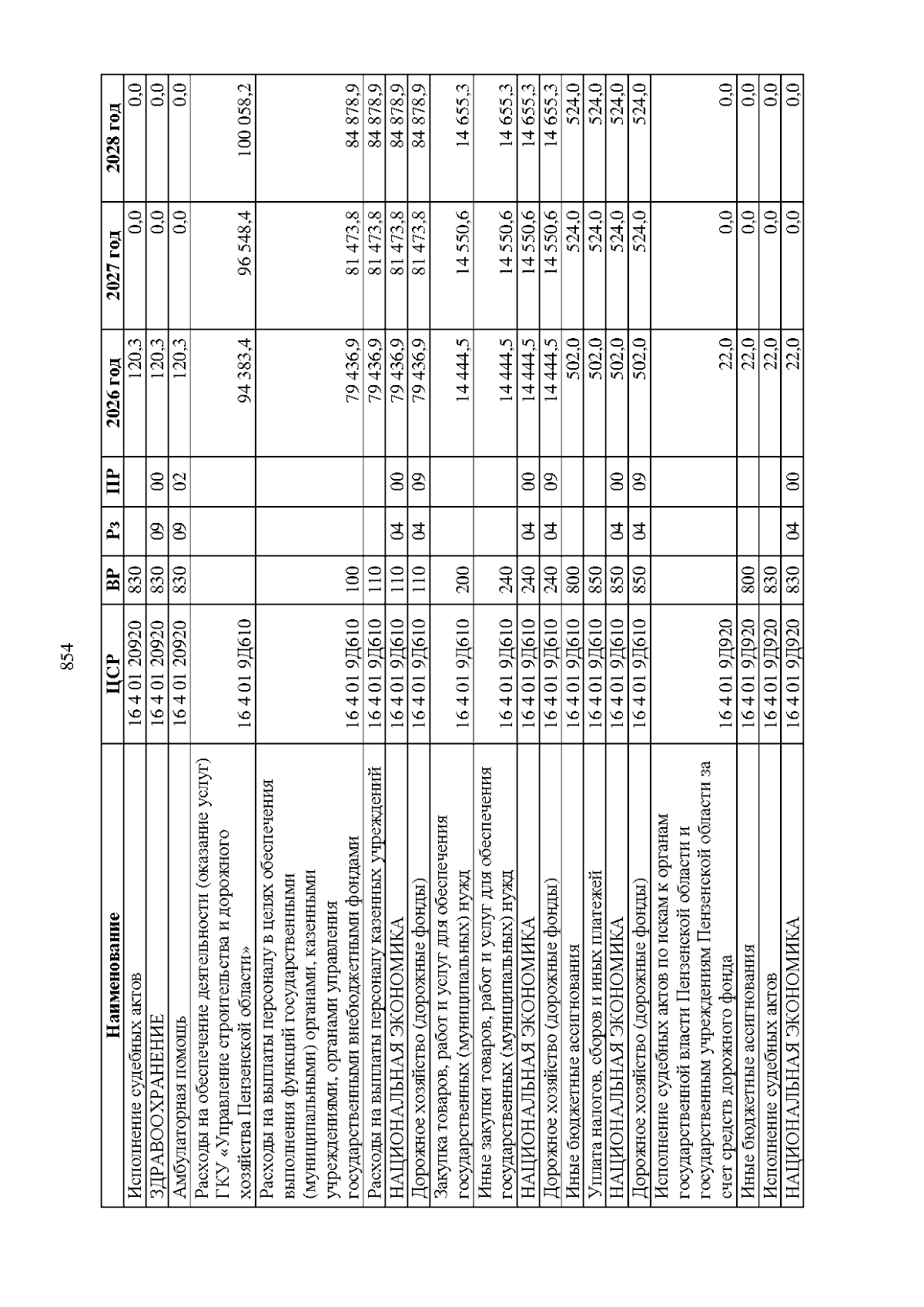 854

| Наименование | ЦСР | ВР | Рз | ПР | 2026 год | 2027 год | 2028 год |
|---|---|---|---|---|---|---|---|
| Исполнение судебных актов | 16 4 01 20920 | 830 | | | 120,3 | 0,0 | 0,0 |
| ЗДРАВООХРАНЕНИЕ | 16 4 01 20920 | 830 | 09 | 00 | 120,3 | 0,0 | 0,0 |
| Амбулаторная помощь | 16 4 01 20920 | 830 | 09 | 02 | 120,3 | 0,0 | 0,0 |
| Расходы на обеспечение деятельности (оказание услуг) ГКУ «Управление строительства и дорожного хозяйства Пензенской области» | 16 4 01 9Д610 | | | | 94 383,4 | 96 548,4 | 100 058,2 |
| Расходы на выплаты персоналу в целях обеспечения выполнения функций государственными (муниципальными) органами, казенными учреждениями, органами управления государственными внебюджетными фондами | 16 4 01 9Д610 | 100 | | | 79 436,9 | 81 473,8 | 84 878,9 |
| Расходы на выплаты персоналу казенных учреждений | 16 4 01 9Д610 | 110 | | | 79 436,9 | 81 473,8 | 84 878,9 |
| НАЦИОНАЛЬНАЯ ЭКОНОМИКА | 16 4 01 9Д610 | 110 | 04 | 00 | 79 436,9 | 81 473,8 | 84 878,9 |
| Дорожное хозяйство (дорожные фонды) | 16 4 01 9Д610 | 110 | 04 | 09 | 79 436,9 | 81 473,8 | 84 878,9 |
| Закупка товаров, работ и услуг для обеспечения государственных (муниципальных) нужд | 16 4 01 9Д610 | 200 | | | 14 444,5 | 14 550,6 | 14 655,3 |
| Иные закупки товаров, работ и услуг для обеспечения государственных (муниципальных) нужд | 16 4 01 9Д610 | 240 | | | 14 444,5 | 14 550,6 | 14 655,3 |
| НАЦИОНАЛЬНАЯ ЭКОНОМИКА | 16 4 01 9Д610 | 240 | 04 | 00 | 14 444,5 | 14 550,6 | 14 655,3 |
| Дорожное хозяйство (дорожные фонды) | 16 4 01 9Д610 | 240 | 04 | 09 | 14 444,5 | 14 550,6 | 14 655,3 |
| Иные бюджетные ассигнования | 16 4 01 9Д610 | 800 | | | 502,0 | 524,0 | 524,0 |
| Уплата налогов, сборов и иных платежей | 16 4 01 9Д610 | 850 | | | 502,0 | 524,0 | 524,0 |
| НАЦИОНАЛЬНАЯ ЭКОНОМИКА | 16 4 01 9Д610 | 850 | 04 | 00 | 502,0 | 524,0 | 524,0 |
| Дорожное хозяйство (дорожные фонды) | 16 4 01 9Д610 | 850 | 04 | 09 | 502,0 | 524,0 | 524,0 |
| Исполнение судебных актов по искам к органам государственной власти Пензенской области и государственным учреждениям Пензенской области за счет средств дорожного фонда | 16 4 01 9Д920 | | | | 22,0 | 0,0 | 0,0 |
| Иные бюджетные ассигнования | 16 4 01 9Д920 | 800 | | | 22,0 | 0,0 | 0,0 |
| Исполнение судебных актов | 16 4 01 9Д920 | 830 | | | 22,0 | 0,0 | 0,0 |
| НАЦИОНАЛЬНАЯ ЭКОНОМИКА | 16 4 01 9Д920 | 830 | 04 | 00 | 22,0 | 0,0 | 0,0 |